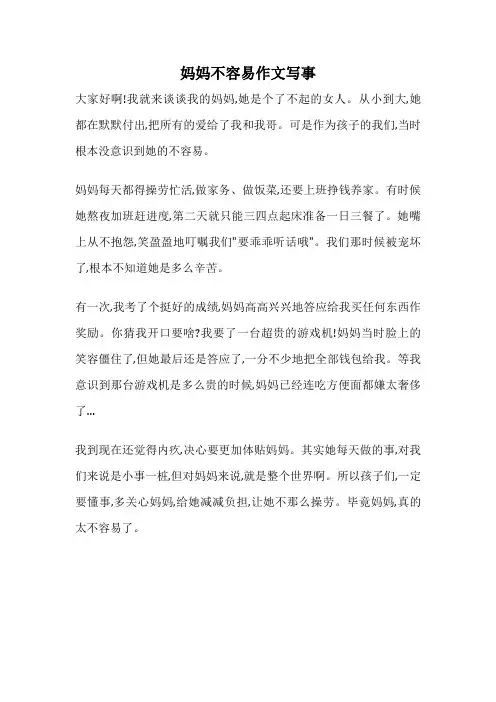 妈妈不容易作文写事

大家好啊!我就来谈谈我的妈妈,她是个了不起的女人。从小到大,她都在默默付出,把所有的爱给了我和我哥。可是作为孩子的我们,当时根本没意识到她的不容易。

妈妈每天都得操劳忙活,做家务、做饭菜,还要上班挣钱养家。有时候她熬夜加班赶进度,第二天就只能三四点起床准备一日三餐了。她嘴上从不抱怨,笑盈盈地叮嘱我们"要乖乖听话哦"。我们那时候被宠坏了,根本不知道她是多么辛苦。

有一次,我考了个挺好的成绩,妈妈高高兴兴地答应给我买任何东西作奖励。你猜我开口要啥?我要了一台超贵的游戏机!妈妈当时脸上的笑容僵住了,但她最后还是答应了,一分不少地把全部钱包给我。等我意识到那台游戏机是多么贵的时候,妈妈已经连吃方便面都嫌太奢侈了...

我到现在还觉得内疚,决心要更加体贴妈妈。其实她每天做的事,对我们来说是小事一桩,但对妈妈来说,就是整个世界啊。所以孩子们,一定要懂事,多关心妈妈,给她减减负担,让她不那么操劳。毕竟妈妈,真的太不容易了。